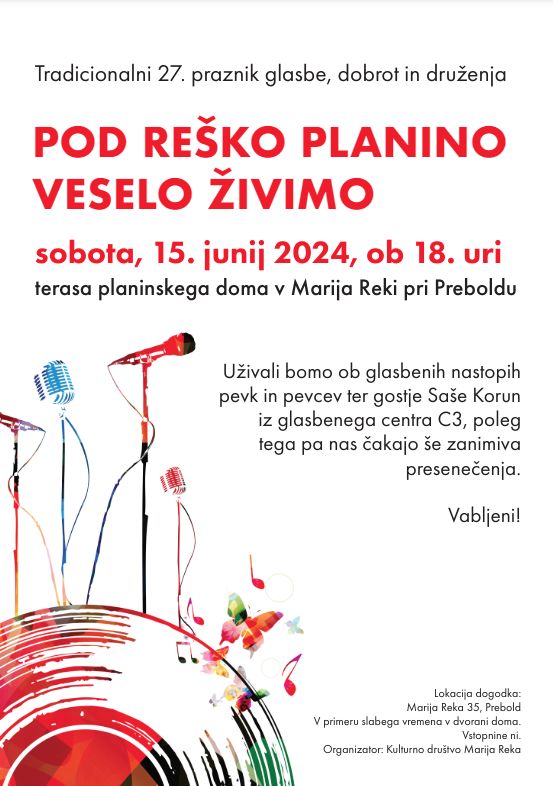 Tradicionalni 27. praznik glasbe, dobrot in druženja

POD REŠKO PLANINO VESELO ŽIVIMO

sobota, 15. junij 2024, ob 18. uri
terasa planinskega doma v Marija Reki pri Preboldu

Uživali bomo ob glasbenih nastopih pevk in pevcev ter gostje Saše Korun iz glasbenega centra C3, poleg tega pa nas čakajo še zanimiva presenečenja.

Vabljeni!

Lokacija dogodka:
Marija Reka 35, Prebold
V primeru slabega vremena v dvorani doma.
Vstopnine ni.
Organizator: Kulturno društvo Marija Reka